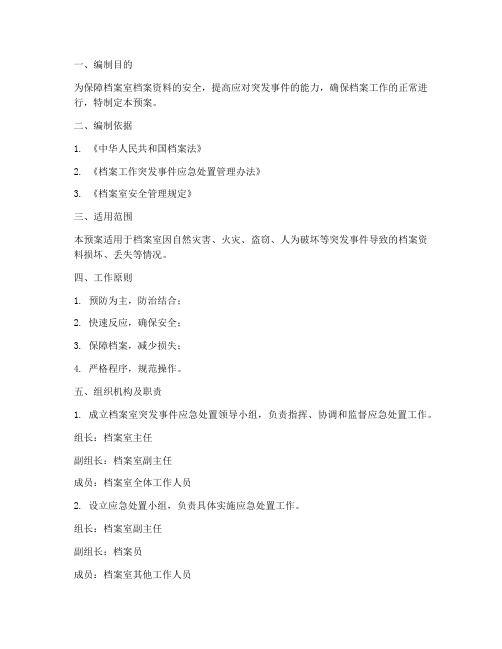 一、编制目的

为保障档案室档案资料的安全，提高应对突发事件的能力，确保档案工作的正常进行，特制定本预案。

二、编制依据

1. 《中华人民共和国档案法》

2. 《档案工作突发事件应急处置管理办法》

3. 《档案室安全管理规定》

三、适用范围

本预案适用于档案室因自然灾害、火灾、盗窃、人为破坏等突发事件导致的档案资料损坏、丢失等情况。

四、工作原则

1. 预防为主，防治结合；

2. 快速反应，确保安全；

3. 保障档案，减少损失；

4. 严格程序，规范操作。

五、组织机构及职责

1. 成立档案室突发事件应急处置领导小组，负责指挥、协调和监督应急处置工作。

组长：档案室主任

副组长：档案室副主任

成员：档案室全体工作人员

2. 设立应急处置小组，负责具体实施应急处置工作。

组长：档案室副主任

副组长：档案员

成员：档案室其他工作人员